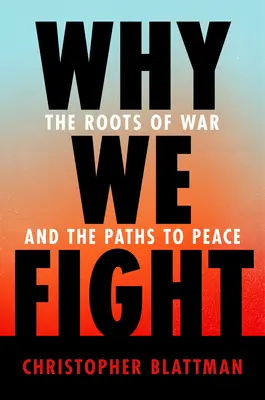 WHY
THE ROOTS OF WAR
WE
AND THE PATHS TO PEACE
FIGHT
CHRISTOPHER BLATTMAN